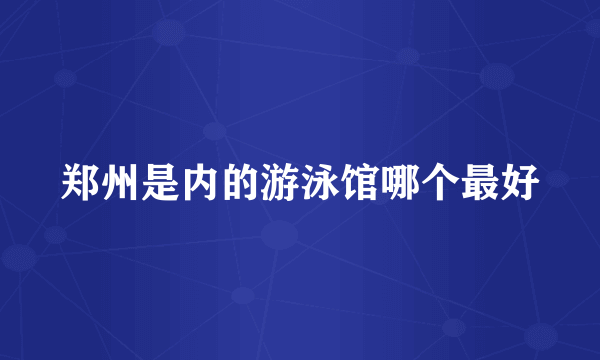 郑州是内的游泳馆哪个最好